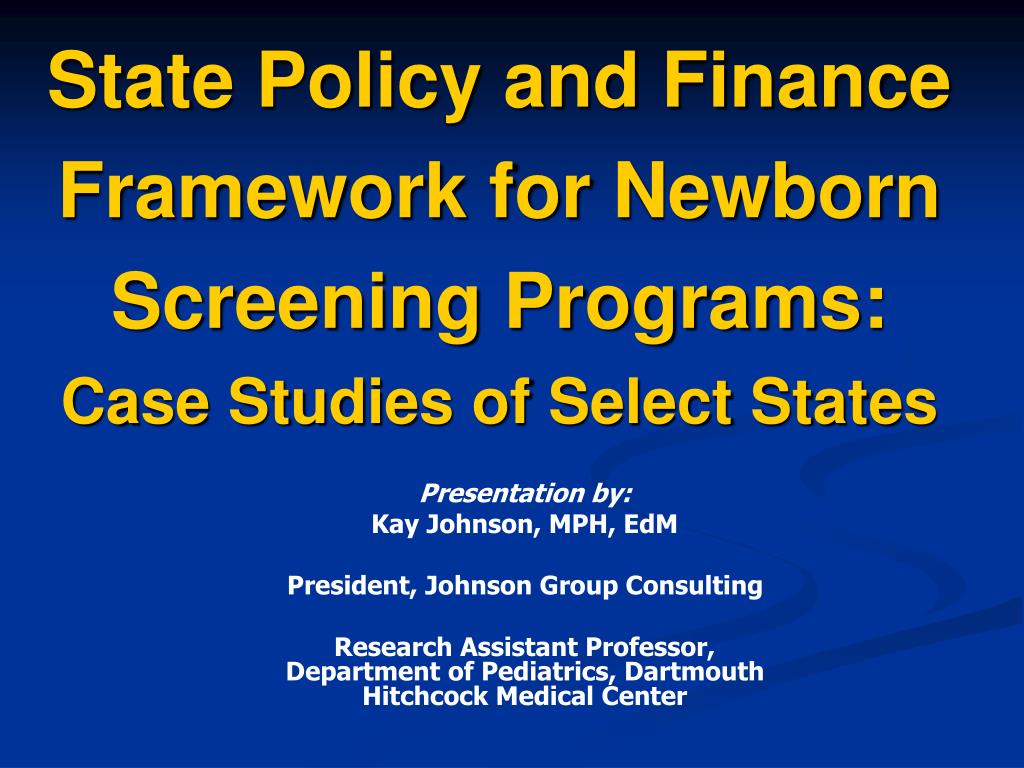 State Policy and Finance Framework for Newborn Screening Programs:

Case Studies of Select States

Presentation by:
Kay Johnson, MPH, EdM

President, Johnson Group Consulting

Research Assistant Professor, Department of Pediatrics, Dartmouth Hitchcock Medical Center